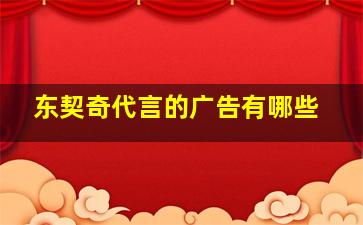 东契奇代言的广告有哪些